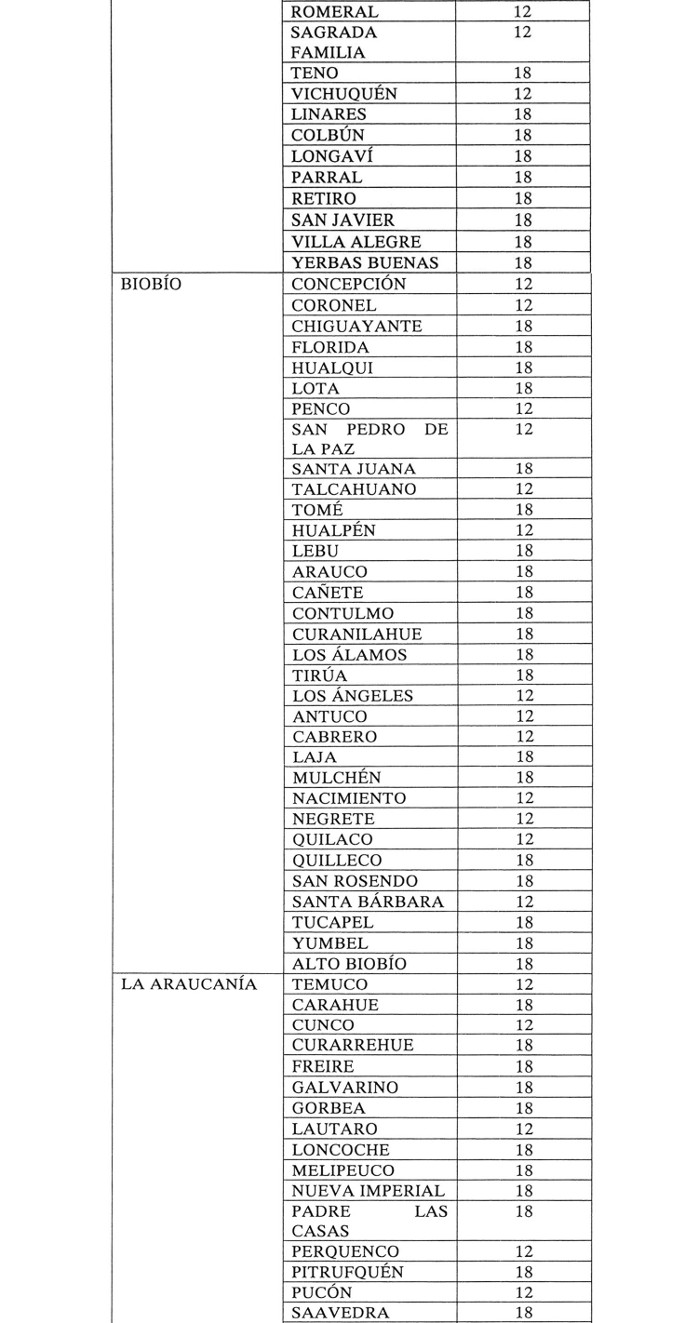 |  | ROMERAL | 12 |
|---|---|---|
|  | SAGRADA FAMILIA | 12 |
|  | TENO | 18 |
|  | VICHUQUÉN | 12 |
|  | LINARES | 18 |
|  | COLBÚN | 18 |
|  | LONGAVÍ | 18 |
|  | PARRAL | 18 |
|  | RETIRO | 18 |
|  | SAN JAVIER | 18 |
|  | VILLA ALEGRE | 18 |
|  | YERBAS BUENAS | 18 |
| BIOBÍO | CONCEPCIÓN | 12 |
|  | CORONEL | 12 |
|  | CHIGUAYANTE | 18 |
|  | FLORIDA | 18 |
|  | HUALQUI | 18 |
|  | LOTA | 18 |
|  | PENCO | 12 |
|  | SAN PEDRO DE LA PAZ | 12 |
|  | SANTA JUANA | 18 |
|  | TALCAHUANO | 12 |
|  | TOMÉ | 18 |
|  | HUALPÉN | 12 |
|  | LEBU | 18 |
|  | ARAUCO | 18 |
|  | CAÑETE | 18 |
|  | CONTULMO | 18 |
|  | CURANILAHUE | 18 |
|  | LOS ÁLAMOS | 18 |
|  | TIRÚA | 18 |
|  | LOS ÁNGELES | 12 |
|  | ANTUCO | 12 |
|  | CABRERO | 12 |
|  | LAJA | 18 |
|  | MULCHÉN | 18 |
|  | NACIMIENTO | 12 |
|  | NEGRETE | 12 |
|  | QUILACO | 12 |
|  | QUILLECO | 18 |
|  | SAN ROSENDO | 18 |
|  | SANTA BÁRBARA | 12 |
|  | TUCAPEL | 18 |
|  | YUMBEL | 18 |
|  | ALTO BIOBÍO | 18 |
| LA ARAUCANÍA | TEMUCO | 12 |
|  | CARAHUE | 18 |
|  | CUNCO | 12 |
|  | CURARREHUE | 18 |
|  | FREIRE | 18 |
|  | GALVARINO | 18 |
|  | GORBEA | 18 |
|  | LAUTARO | 12 |
|  | LONCOCHE | 18 |
|  | MELIPEUCO | 18 |
|  | NUEVA IMPERIAL | 18 |
|  | PADRE LAS CASAS | 18 |
|  | PERQUENCO | 12 |
|  | PITRUFQUÉN | 18 |
|  | PUCÓN | 12 |
|  | SAAVEDRA | 18 |